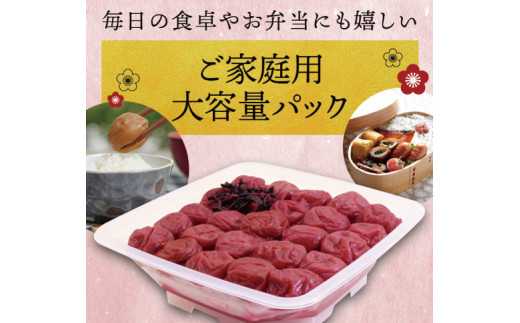 毎日の食卓やお弁当にも嬉しい

ご家庭用
大容量パック